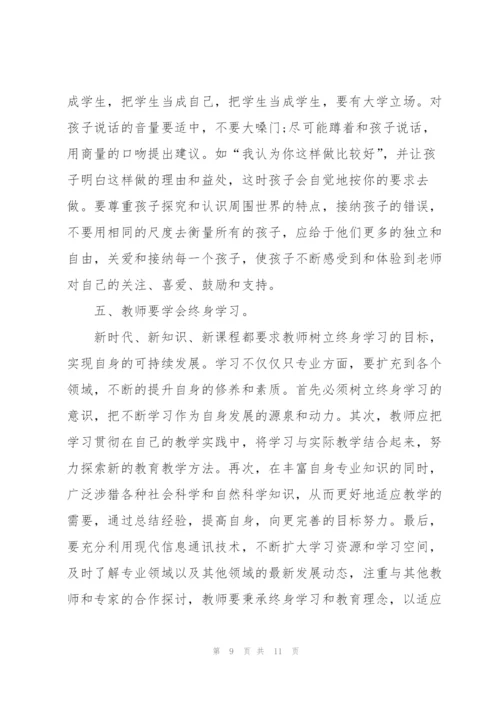 成学生，把学生当成自己，把学生当成学生，要有大学立场。对孩子说话的音量要适中，不要大嗓门;尽可能蹲着和孩子说话，用商量的口吻提出建议。如“我认为你这样做比较好”，并让孩子明白这样做的理由和益处，这时孩子会自觉地按你的要求去做。要尊重孩子探究和认识周围世界的特点，接纳孩子的错误，不要用相同的尺度去衡量所有的孩子，应给于他们更多的独立和自由，关爱和接纳每一个孩子，使孩子不断感受到和体验到老师对自己的关注、喜爱、鼓励和支持。

五、教师要学会终身学习。

新时代、新知识、新课程都要求教师树立终身学习的目标，实现自身的可持续发展。学习不仅仅只专业方面，要扩充到各个领域，不断的提升自身的修养和素质。首先必须树立终身学习的意识，把不断学习作为自身发展的源泉和动力。其次，教师应把学习贯彻在自己的教学实践中，将学习与实际教学结合起来，努力探索新的教育教学方法。再次，在丰富自身专业知识的同时，广泛涉猎各种社会科学和自然科学知识，从而更好地适应教学的需要，通过总结经验，提高自身，向更完善的目标努力。最后，要充分利用现代信息通讯技术，不断扩大学习资源和学习空间，及时了解专业领域以及其他领域的最新发展动态，注重与其他教师和专家的合作探讨，教师要秉承终身学习和教育理念，以适应

第 9 页 共 11 页